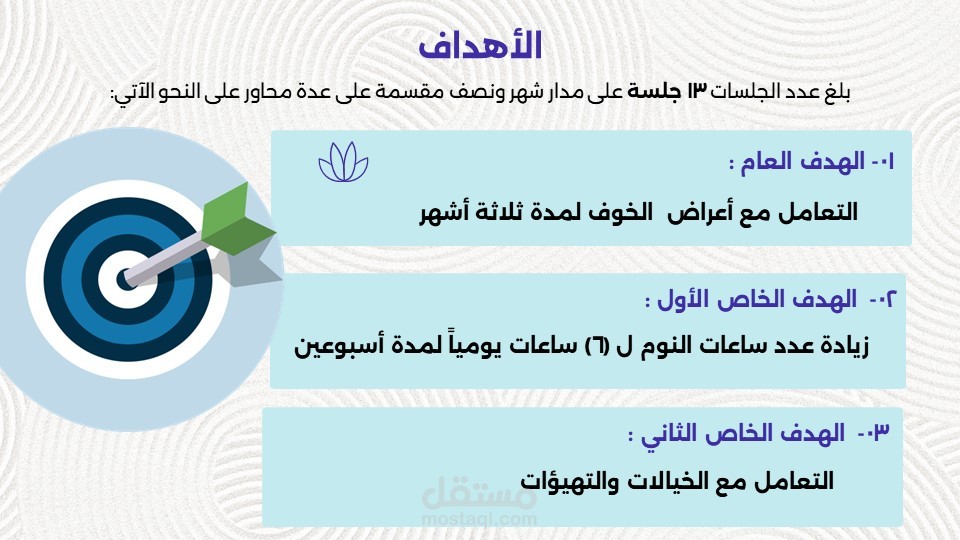 الأهداف

بلغ عدد الجلسات ١٣ جلسة على مدار شهر ونصف مقسمة على عدة محاور على النحو الآتي:

٠١- الهدف العام :

التعامل مع أعراض الخوف لمدة ثلاثة أشهر

٠٢- الهدف الخاص الأول :

زيادة عدد ساعات النوم ل (٦) ساعات يومياً لمدة أسبوعين

٠٣- الهدف الخاص الثاني :

التعامل مع الخيالات والتهيؤات

مستقل
mostaql.com